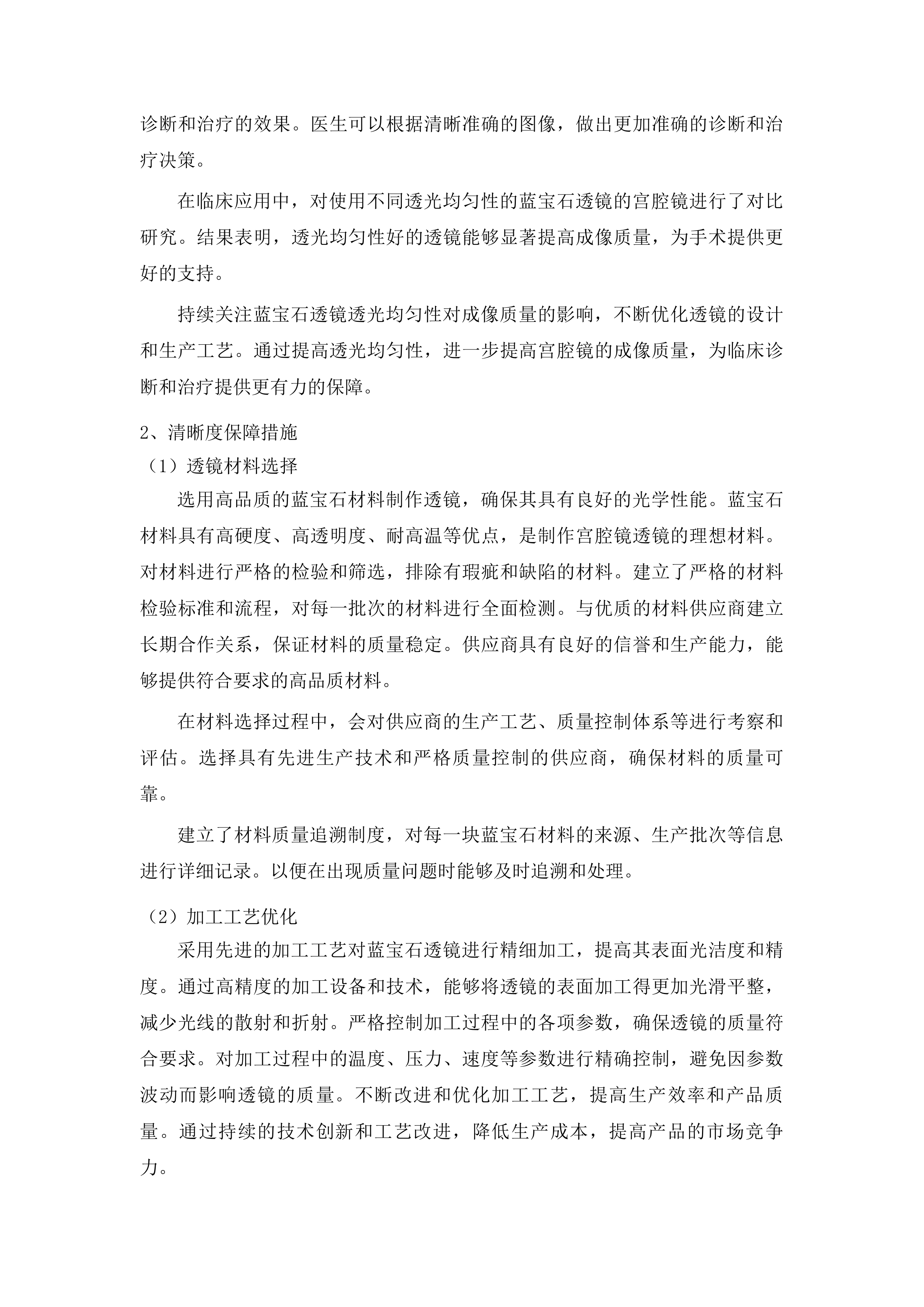 诊断和治疗的效果。医生可以根据清晰准确的图像，做出更加准确的诊断和治疗决策。

在临床应用中，对使用不同透光均匀性的蓝宝石透镜的宫腔镜进行了对比研究。结果表明，透光均匀性好的透镜能够显著提高成像质量，为手术提供更好的支持。

持续关注蓝宝石透镜透光均匀性对成像质量的影响，不断优化透镜的设计和生产工艺。通过提高透光均匀性，进一步提高宫腔镜的成像质量，为临床诊断和治疗提供更有力的保障。

2、清晰度保障措施

（1）透镜材料选择

选用高品质的蓝宝石材料制作透镜，确保其具有良好的光学性能。蓝宝石材料具有高硬度、高透明度、耐高温等优点，是制作宫腔镜透镜的理想材料。对材料进行严格的检验和筛选，排除有瑕疵和缺陷的材料。建立了严格的材料检验标准和流程，对每一批次的材料进行全面检测。与优质的材料供应商建立长期合作关系，保证材料的质量稳定。供应商具有良好的信誉和生产能力，能够提供符合要求的高品质材料。

在材料选择过程中，会对供应商的生产工艺、质量控制体系等进行考察和评估。选择具有先进生产技术和严格质量控制的供应商，确保材料的质量可靠。

建立了材料质量追溯制度，对每一块蓝宝石材料的来源、生产批次等信息进行详细记录。以便在出现质量问题时能够及时追溯和处理。

（2）加工工艺优化

采用先进的加工工艺对蓝宝石透镜进行精细加工，提高其表面光洁度和精度。通过高精度的加工设备和技术，能够将透镜的表面加工得更加光滑平整，减少光线的散射和折射。严格控制加工过程中的各项参数，确保透镜的质量符合要求。对加工过程中的温度、压力、速度等参数进行精确控制，避免因参数波动而影响透镜的质量。不断改进和优化加工工艺，提高生产效率和产品质量。通过持续的技术创新和工艺改进，降低生产成本，提高产品的市场竞争力。